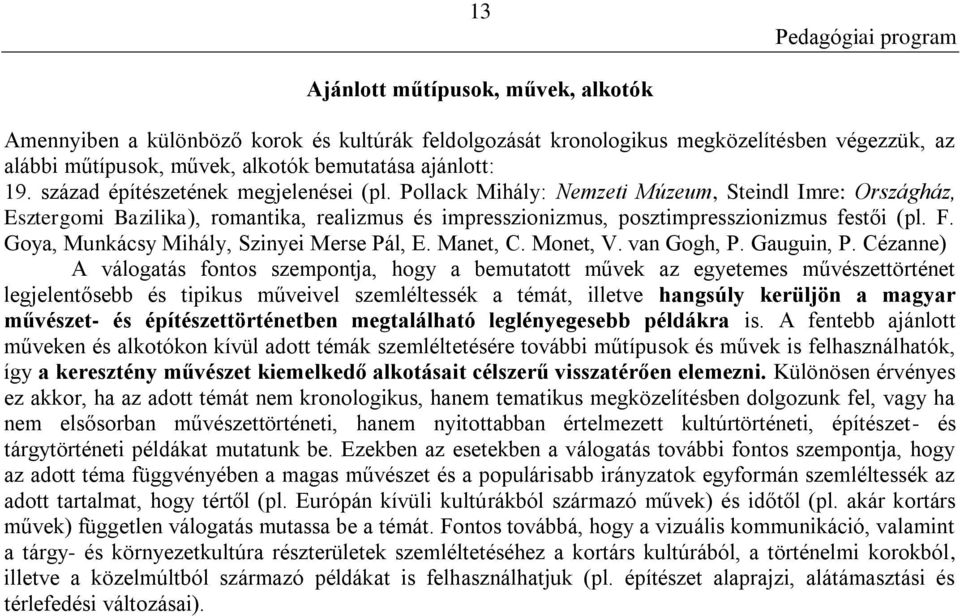 13

Pedagógiai program

Ajánlott műtípusok, művek, alkotók

Amennyiben a különböző korok és kultúrák feldolgozását kronologikus megközelítésben végezzük, az alábbi műtípusok, művek, alkotók bemutatása ajánlott:
19. század építészetének megjelenései (pl. Pollack Mihály: Nemzeti Múzeum, Steindl Imre: Országház, Esztergomi Bazilika), romantika, realizmus és impresszionizmus, posztimpresszionizmus festői (pl. F. Goya, Munkácsy Mihály, Szinyei Merse Pál, E. Manet, C. Monet, V. van Gogh, P. Gauguin, P. Cézanne)

A válogatás fontos szempontja, hogy a bemutatott művek az egyetemes művészettörténet legjelentősebb és tipikus műveivel szemléltessék a témát, illetve hangsúly kerüljön a magyar művészet- és építészettörténetben megtalálható leglényegesebb példákra is. A fentebb ajánlott műveken és alkotókon kívül adott témák szemléltetésére további műtípusok és művek is felhasználhatók, így a keresztény művészet kiemelkedő alkotásait célszerű visszatérően elemezni. Különösen érvényes ez akkor, ha az adott témát nem kronologikus, hanem tematikus megközelítésben dolgozunk fel, vagy ha nem elsősorban művészettörténeti, hanem nyitottabban értelmezett kultúrtörténeti, építészet- és tárgytörténeti példákat mutatunk be. Ezekben az esetekben a válogatás további fontos szempontja, hogy az adott téma függvényében a magas művészet és a populárisabb irányzatok egyformán szemléltessék az adott tartalmat, hogy tértől (pl. Európán kívüli kultúrákból származó művek) és időtől (pl. akár kortárs művek) független válogatás mutassa be a témát. Fontos továbbá, hogy a vizuális kommunikáció, valamint a tárgy- és környezetkultúra részterületek szemléltetéséhez a kortárs kultúrából, a történelmi korokból, illetve a közelmúltból származó példákat is felhasználhatjuk (pl. építészet alaprajzi, alátámasztási és térlefedési változásai).